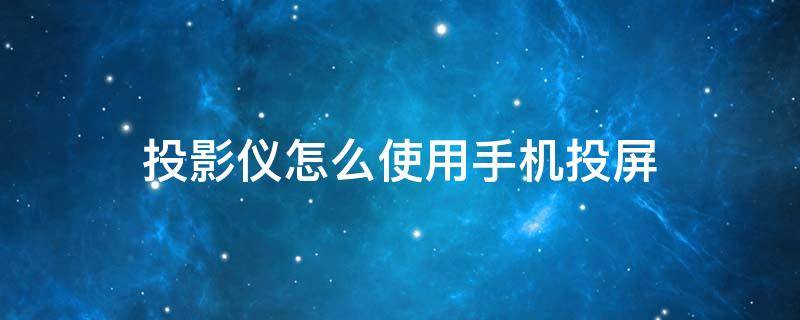 投影仪怎么使用手机投屏